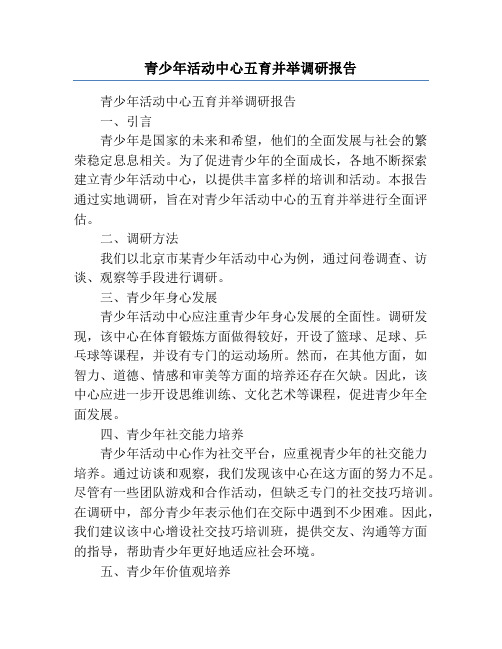 青少年活动中心五育并举调研报告

青少年活动中心五育并举调研报告

一、引言

青少年是国家的未来和希望，他们的全面发展与社会的繁荣稳定息息相关。为了促进青少年的全面成长，各地不断探索建立青少年活动中心，以提供丰富多样的培训和活动。本报告通过实地调研，旨在对青少年活动中心的五育并举进行全面评估。

二、调研方法

我们以北京市某青少年活动中心为例，通过问卷调查、访谈、观察等手段进行调研。

三、青少年身心发展

青少年活动中心应注重青少年身心发展的全面性。调研发现，该中心在体育锻炼方面做得较好，开设了篮球、足球、乒乓球等课程，并设有专门的运动场所。然而，在其他方面，如智力、道德、情感和审美等方面的培养还存在欠缺。因此，该中心应进一步开设思维训练、文化艺术等课程，促进青少年全面发展。

四、青少年社交能力培养

青少年活动中心作为社交平台，应重视青少年的社交能力培养。通过访谈和观察，我们发现该中心在这方面的努力不足。尽管有一些团队游戏和合作活动，但缺乏专门的社交技巧培训。在调研中，部分青少年表示他们在交际中遇到不少困难。因此，我们建议该中心增设社交技巧培训班，提供交友、沟通等方面的指导，帮助青少年更好地适应社会环境。

五、青少年价值观培养